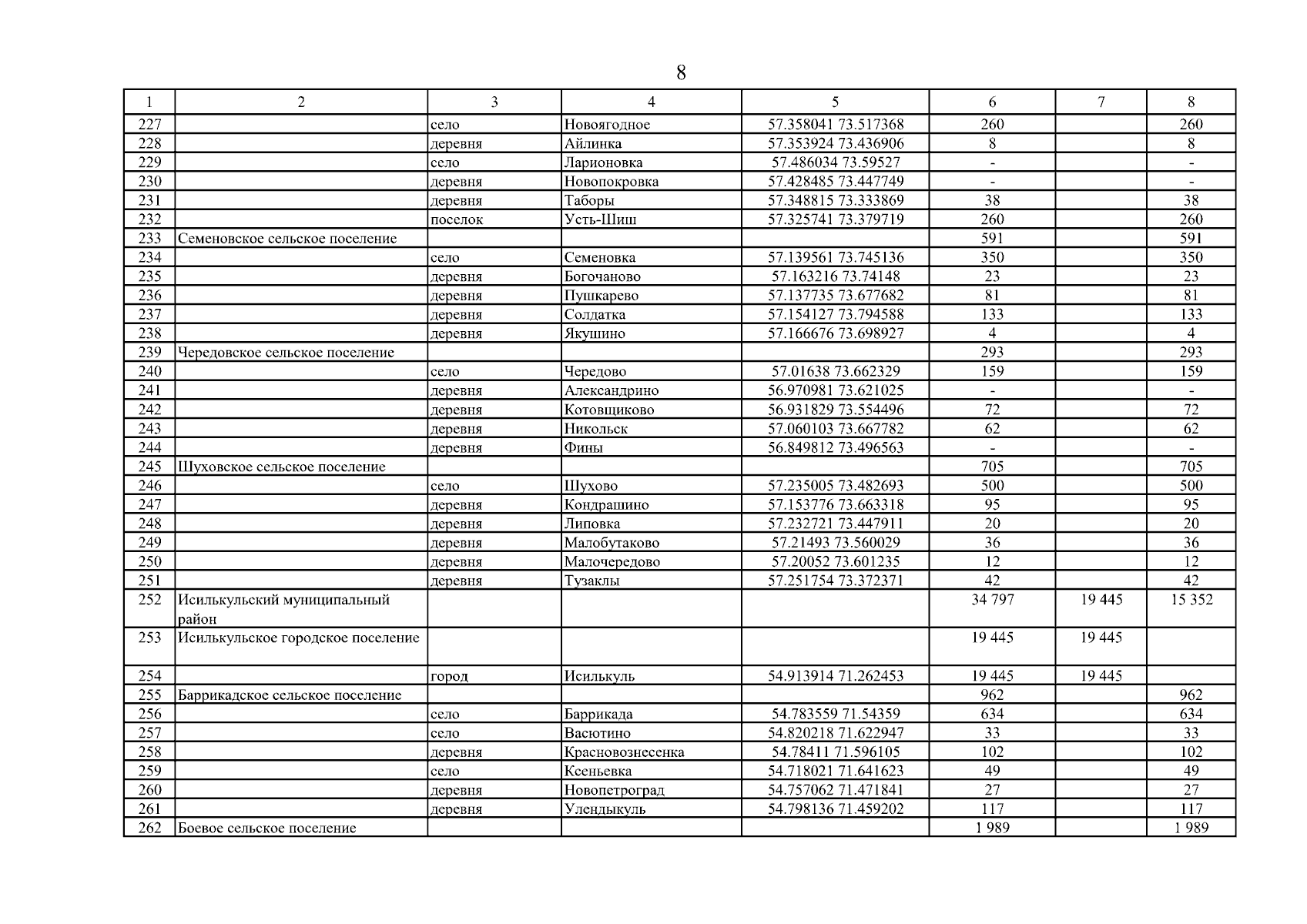 8

| 1 | 2 | 3 | 4 | 5 | 6 | 7 | 8 |
|---|---|---|---|---|---|---|---|
| 227 | | село | Новоягодное | 57.358041 73.517368 | 260 | | 260 |
| 228 | | деревня | Айлинка | 57.353924 73.436906 | 8 | | 8 |
| 229 | | село | Ларионовка | 57.486034 73.59527 | - | | - |
| 230 | | деревня | Новопокровка | 57.428485 73.447749 | - | | - |
| 231 | | деревня | Таборы | 57.348815 73.333869 | 38 | | 38 |
| 232 | | поселок | Усть-Шиш | 57.325741 73.379719 | 260 | | 260 |
| 233 | Семеновское сельское поселение | | | | 591 | | 591 |
| 234 | | село | Семеновка | 57.139561 73.745136 | 350 | | 350 |
| 235 | | деревня | Богочаново | 57.163216 73.74148 | 23 | | 23 |
| 236 | | деревня | Пушкарево | 57.137735 73.677682 | 81 | | 81 |
| 237 | | деревня | Солдатка | 57.154127 73.794588 | 133 | | 133 |
| 238 | | деревня | Якушино | 57.166676 73.698927 | 4 | | 4 |
| 239 | Чередовское сельское поселение | | | | 293 | | 293 |
| 240 | | село | Чередово | 57.01638 73.662329 | 159 | | 159 |
| 241 | | деревня | Александрино | 56.970981 73.621025 | - | | - |
| 242 | | деревня | Котовщиково | 56.931829 73.554496 | 72 | | 72 |
| 243 | | деревня | Никольск | 57.060103 73.667782 | 62 | | 62 |
| 244 | | деревня | Фины | 56.849812 73.496563 | - | | - |
| 245 | Шуховское сельское поселение | | | | 705 | | 705 |
| 246 | | село | Шухово | 57.235005 73.482693 | 500 | | 500 |
| 247 | | деревня | Кондрашино | 57.153776 73.663318 | 95 | | 95 |
| 248 | | деревня | Липовка | 57.232721 73.447911 | 20 | | 20 |
| 249 | | деревня | Малобутаково | 57.21493 73.560029 | 36 | | 36 |
| 250 | | деревня | Малочередово | 57.20052 73.601235 | 12 | | 12 |
| 251 | | деревня | Тузаклы | 57.251754 73.372371 | 42 | | 42 |
| 252 | Исилькульский муниципальный район | | | | 34 797 | 19 445 | 15 352 |
| 253 | Исилькульское городское поселение | | | | 19 445 | 19 445 | |
| 254 | | город | Исилькуль | 54.913914 71.262453 | 19 445 | 19 445 | |
| 255 | Баррикадское сельское поселение | | | | 962 | | 962 |
| 256 | | село | Баррикада | 54.783559 71.54359 | 634 | | 634 |
| 257 | | село | Васютино | 54.820218 71.622947 | 33 | | 33 |
| 258 | | деревня | Красновознесенка | 54.78411 71.596105 | 102 | | 102 |
| 259 | | село | Ксеньевка | 54.718021 71.641623 | 49 | | 49 |
| 260 | | деревня | Новопетроград | 54.757062 71.471841 | 27 | | 27 |
| 261 | | деревня | Улендыкуль | 54.798136 71.459202 | 117 | | 117 |
| 262 | Боевое сельское поселение | | | | 1 989 | | 1 989 |